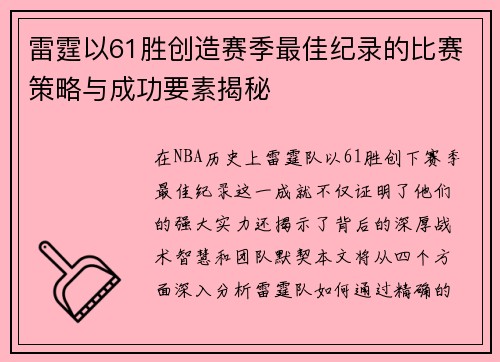 雷霆以61胜创造赛季最佳纪录的比赛策略与成功要素揭秘

在NBA历史上雷霆队以61胜创下赛季最佳纪录这一成就不仅证明了他们的强大实力还揭示了背后的深厚战术智慧和团队默契本文将从四个方面深入分析雷霆队如何通过精确的